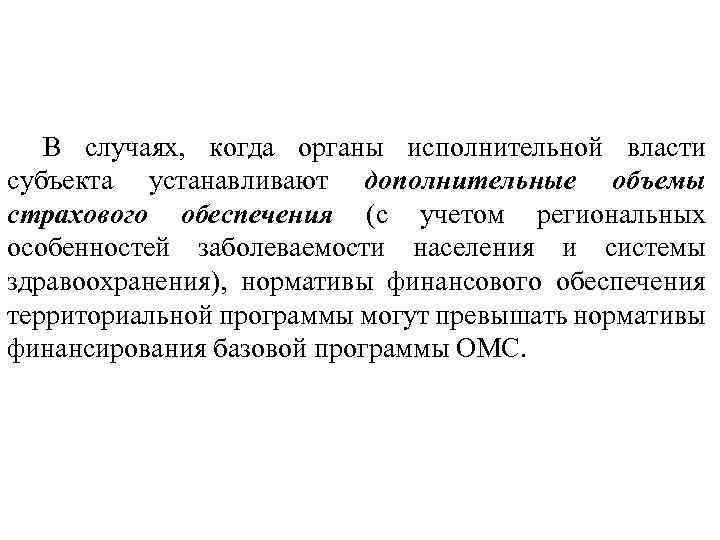 В случаях, когда органы исполнительной власти субъекта устанавливают дополнительные объемы страхового обеспечения (с учетом региональных особенностей заболеваемости населения и системы здравоохранения), нормативы финансового обеспечения территориальной программы могут превышать нормативы финансирования базовой программы ОМС.